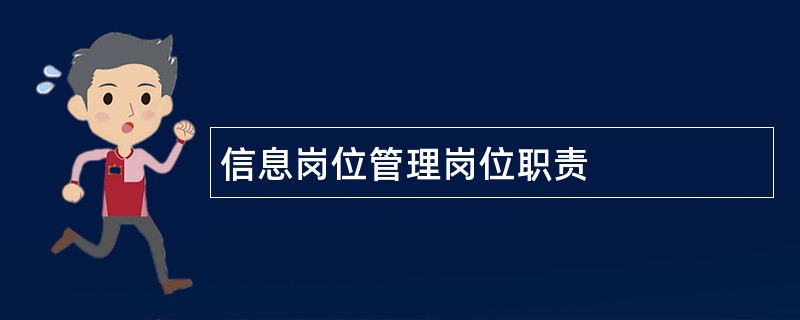 信息岗位管理岗位职责